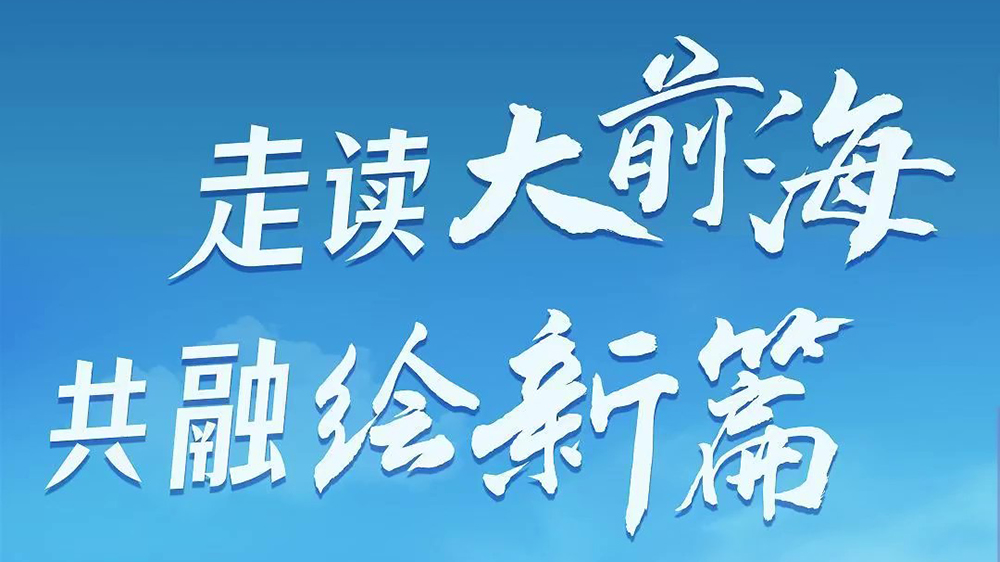 走读大前海
共融绘新篇